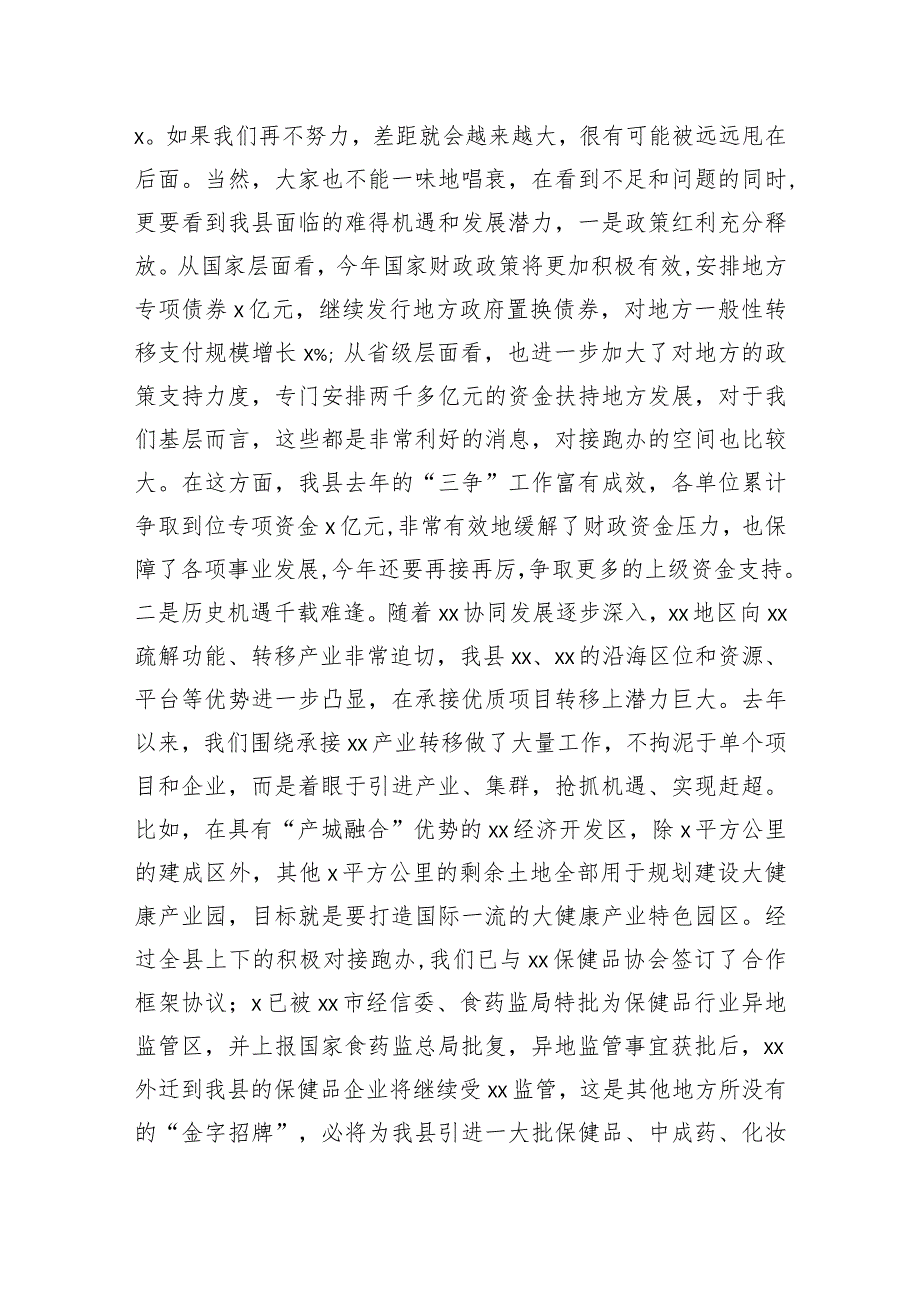 x。如果我们再不努力，差距就会越来越大，很有可能被远远甩在后面。当然，大家也不能一味地唱衰，在看到不足和问题的同时，更要看到我县面临的难得机遇和发展潜力，一是政策红利充分释放。从国家层面看，今年国家财政政策将更加积极有效，安排地方专项债券x亿元，继续发行地方政府置换债券，对地方一般性转移支付规模增长x%；从省级层面看，也进一步加大了对地方的政策支持力度，专门安排两千多亿元的资金扶持地方发展，对于我们基层而言，这些都是非常利好的消息，对接跑办的空间也比较大。在这方面，我县去年的“三争”工作富有成效，各单位累计争取到位专项资金x亿元，非常有效地缓解了财政资金压力，也保障了各项事业发展，今年还要再接再厉，争取更多的上级资金支持。二是历史机遇千载难逢。随着xx协同发展逐步深入，xx地区向xx疏解功能、转移产业非常迫切，我县xx、xx的沿海区位和资源、平台等优势进一步凸显，在承接优质项目转移上潜力巨大。去年以来，我们围绕承接xx产业转移做了大量工作，不拘泥于单个项目和企业，而是着眼于引进产业、集群，抢抓机遇、实现赶超。比如，在具有“产城融合”优势的xx经济开发区，除x平方公里的建成区外，其他x平方公里的剩余土地全部用于规划建设大健康产业园，目标就是要打造国际一流的大健康产业特色园区。经过全县上下的积极对接跑办，我们已与xx保健品协会签订了合作框架协议；x已被xx市经信委、食药监局特批为保健品行业异地监管区，并上报国家食药监总局批复，异地监管事宜获批后，xx外迁到我县的保健品企业将继续受xx监管，这是其他地方所没有的“金字招牌”，必将为我县引进一大批保健品、中成药、化妆